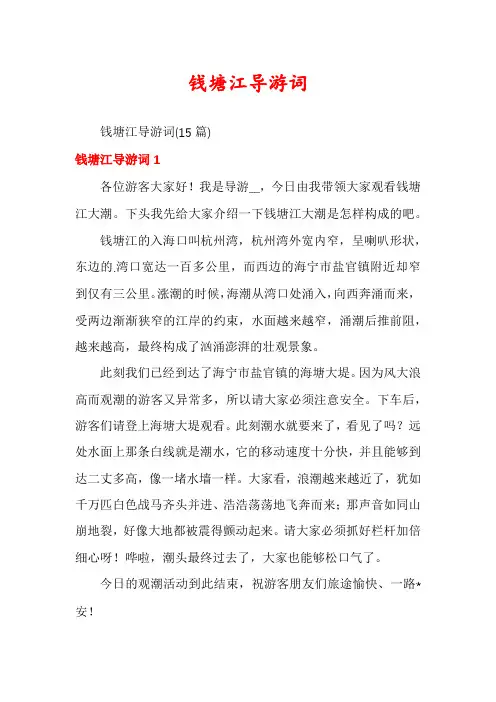 钱塘江导游词

钱塘江导游词(15 篇)

钱塘江导游词 1

各位游客大家好！我是导游__，今日由我带领大家观看钱塘江大潮。下头我先给大家介绍一下钱塘江大潮是怎样构成的吧。

钱塘江的入海口叫杭州湾，杭州湾外宽内窄，呈喇叭形状，东边的湾口宽达一百多公里，而西边的海宁市盐官镇附近却窄到仅有三公里。涨潮的时候，海潮从湾口处涌入，向西奔涌而来，受两边渐渐狭窄的江岸的约束，水面越来越窄，涌潮后推前阻，越来越高，最终构成了汹涌澎湃的壮观景象。

此刻我们已经到达了海宁市盐官镇的海塘大堤。因为风大浪高而观潮的游客又异常多，所以请大家必须注意安全。下车后，游客们请登上海塘大堤观看。此刻潮水就要来了，看见了吗？远处水面上那条白线就是潮水，它的移动速度十分快，并且能够到达二丈多高，像一堵水墙一样。大家看，浪潮越来越近了，犹如千万匹白色战马齐头并进、浩浩荡荡地飞奔而来；那声音如同山崩地裂，好像大地都被震得颤动起来。请大家必须抓好栏杆加倍细心呀！哗啦，潮头最终过去了，大家也能够松口气了。

今日的观潮活动到此结束，祝游客朋友们旅途愉快、一路*安！